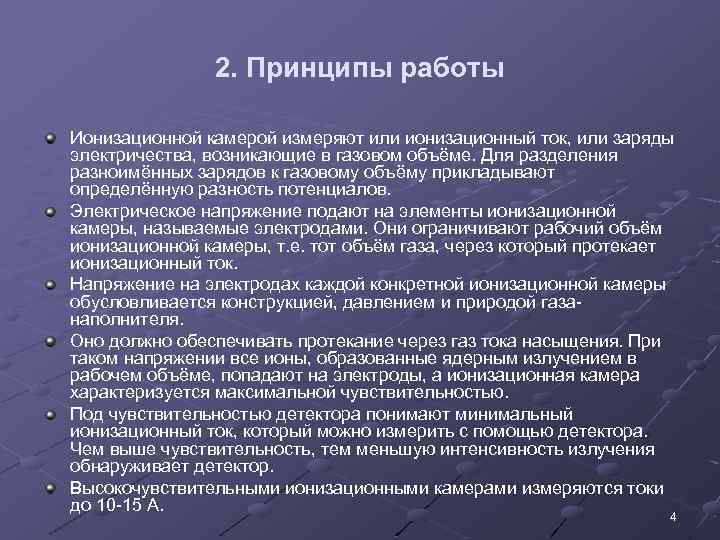 2. Принципы работы

Ионизационной камерой измеряют или ионизационный ток, или заряды электричества, возникающие в газовом объёме. Для разделения разноимённых зарядов к газовому объёму прикладывают определённую разность потенциалов.

Электрическое напряжение подают на элементы ионизационной камеры, называемые электродами. Они ограничивают рабочий объём ионизационной камеры, т.е. тот объём газа, через который протекает ионизационный ток.

Напряжение на электродах каждой конкретной ионизационной камеры обусловливается конструкцией, давлением и природой газа-наполнителя.

Оно должно обеспечивать протекание через газ тока насыщения. При таком напряжении все ионы, образованные ядерным излучением в рабочем объёме, попадают на электроды, а ионизационная камера характеризуется максимальной чувствительностью.

Под чувствительностью детектора понимают минимальный ионизационный ток, который можно измерить с помощью детектора. Чем выше чувствительность, тем меньшую интенсивность излучения обнаруживает детектор.

Высокочувствительными ионизационными камерами измеряются токи до 10-15 А.

4